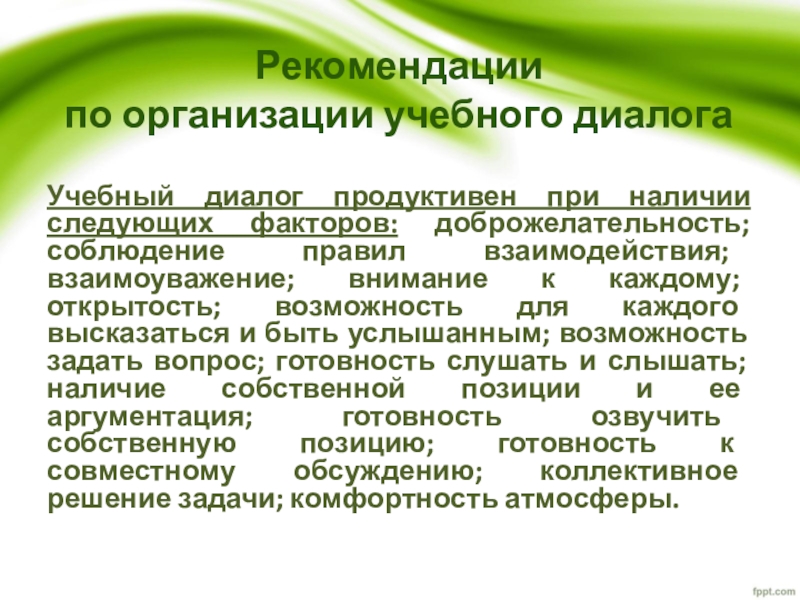 Рекомендации
по организации учебного диалога

Учебный диалог продуктивен при наличии следующих факторов: доброжелательность; соблюдение правил взаимодействия; взаимоуважение; внимание к каждому; открытость; возможность для каждого высказаться и быть услышанным; возможность задать вопрос; готовность слушать и слышать; наличие собственной позиции и ее аргументация; готовность озвучить собственную позицию; готовность к совместному обсуждению; коллективное решение задачи; комфортность атмосферы.

fppt.com